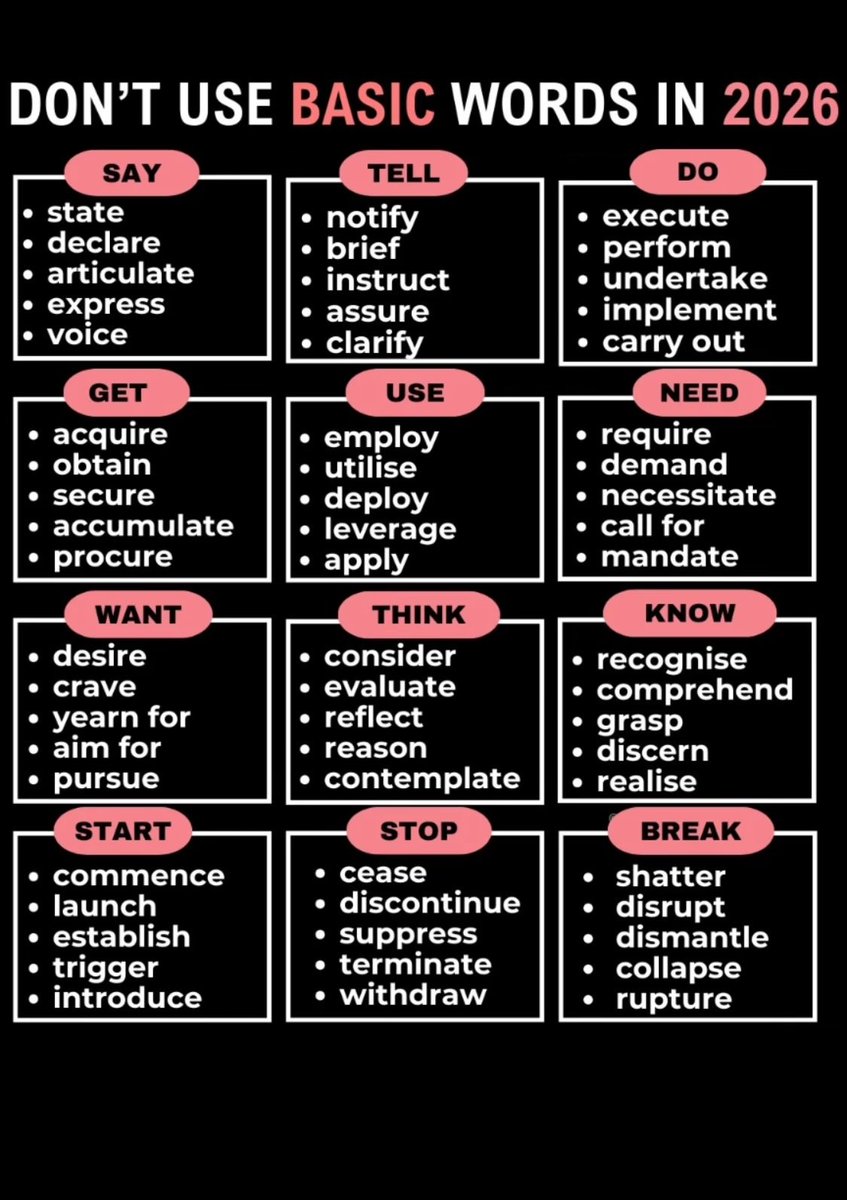 DON'T USE BASIC WORDS IN 2026

SAY
• state
• declare
• articulate
• express
• voice

TELL
• notify
• brief
• instruct
• assure
• clarify

DO
• execute
• perform
• undertake
• implement
• carry out

GET
• acquire
• obtain
• secure
• accumulate
• procure

USE
• employ
• utilise
• deploy
• leverage
• apply

NEED
• require
• demand
• necessitate
• call for
• mandate

WANT
• desire
• crave
• yearn for
• aim for
• pursue

THINK
• consider
• evaluate
• reflect
• reason
• contemplate

KNOW
• recognise
• comprehend
• grasp
• discern
• realise

START
• commence
• launch
• establish
• trigger
• introduce

STOP
• cease
• discontinue
• suppress
• terminate
• withdraw

BREAK
• shatter
• disrupt
• dismantle
• collapse
• rupture